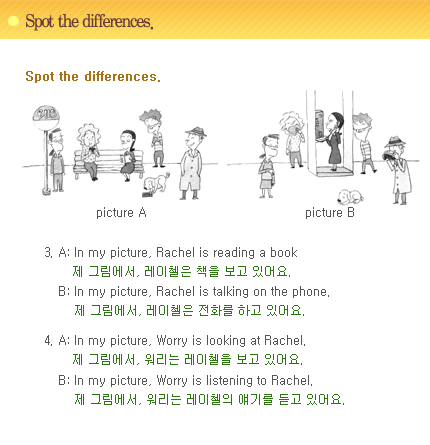 Spot the differences.

Spot the differences.

BUS

picture A

picture B

3. A: In my picture, Rachel is reading a book
제 그림에서, 레이첼은 책을 보고 있어요.
B: In my picture, Rachel is talking on the phone.
제 그림에서, 레이첼은 전화를 하고 있어요.

4. A: In my picture, Worry is looking at Rachel.
제 그림에서, 워리는 레이첼을 보고 있어요.
B: In my picture, Worry is listening to Rachel.
제 그림에서, 워리는 레이첼의 얘기를 듣고 있어요.